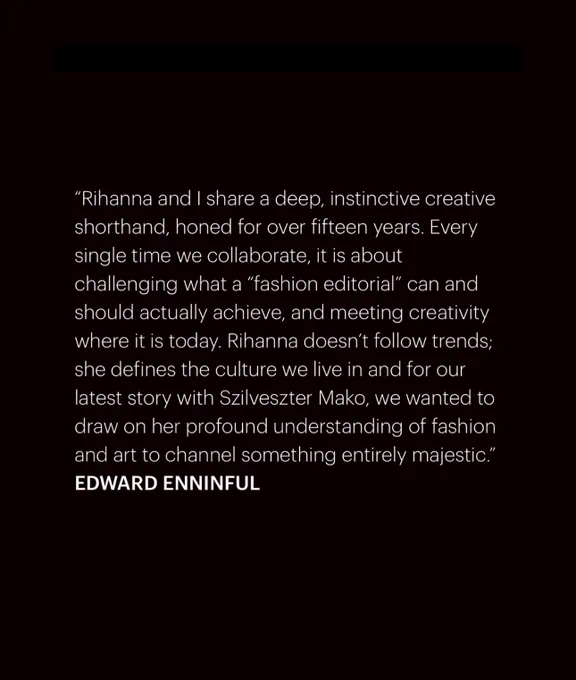 "Rihanna and I share a deep, instinctive creative shorthand, honed for over fifteen years. Every single time we collaborate, it is about challenging what a "fashion editorial" can and should actually achieve, and meeting creativity where it is today. Rihanna doesn't follow trends; she defines the culture we live in and for our latest story with Szilveszter Mako, we wanted to draw on her profound understanding of fashion and art to channel something entirely majestic."
EDWARD ENNINFUL